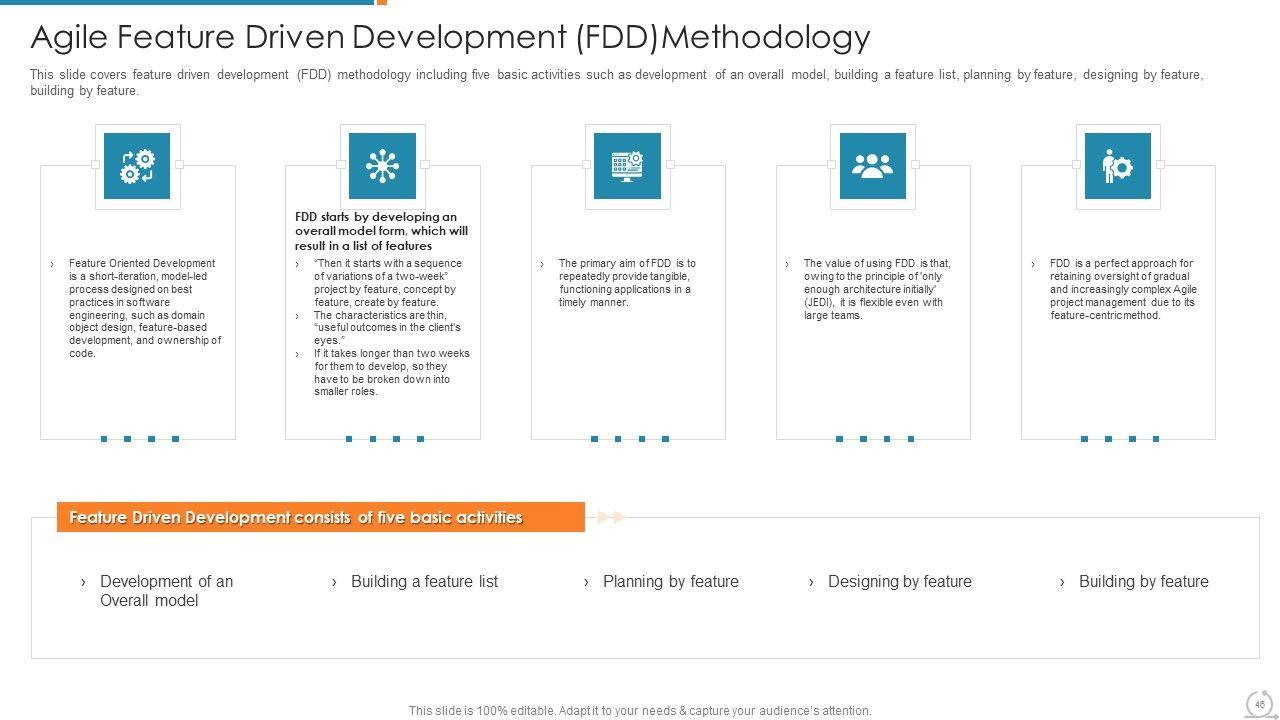 Agile Feature Driven Development (FDD)Methodology

This slide covers feature driven development (FDD) methodology including five basic activities such as development of an overall model, building a feature list, planning by feature, designing by feature, building by feature.

› Feature Oriented Development is a short-iteration, model-led process designed on best practices in software engineering, such as domain object design, feature-based development, and ownership of code.

FDD starts by developing an overall model form, which will result in a list of features

› "Then it starts with a sequence of variations of a two-week" project by feature, concept by feature, create by feature.
› The characteristics are thin, "useful outcomes in the client's eyes."
› If it takes longer than two weeks for them to develop, so they have to be broken down into smaller roles.

› The primary aim of FDD is to repeatedly provide tangible, functioning applications in a timely manner.

› The value of using FDD is that, owing to the principle of 'only enough architecture initially' (JEDI), it is flexible even with large teams.

› FDD is a perfect approach for retaining oversight of gradual and increasingly complex Agile project management due to its feature-centricmethod.

Feature Driven Development consists of five basic activities

› Development of an Overall model

› Building a feature list

› Planning by feature

› Designing by feature

› Building by feature

This slide is 100% editable. Adapt it to your needs & capture your audience's attention.

46